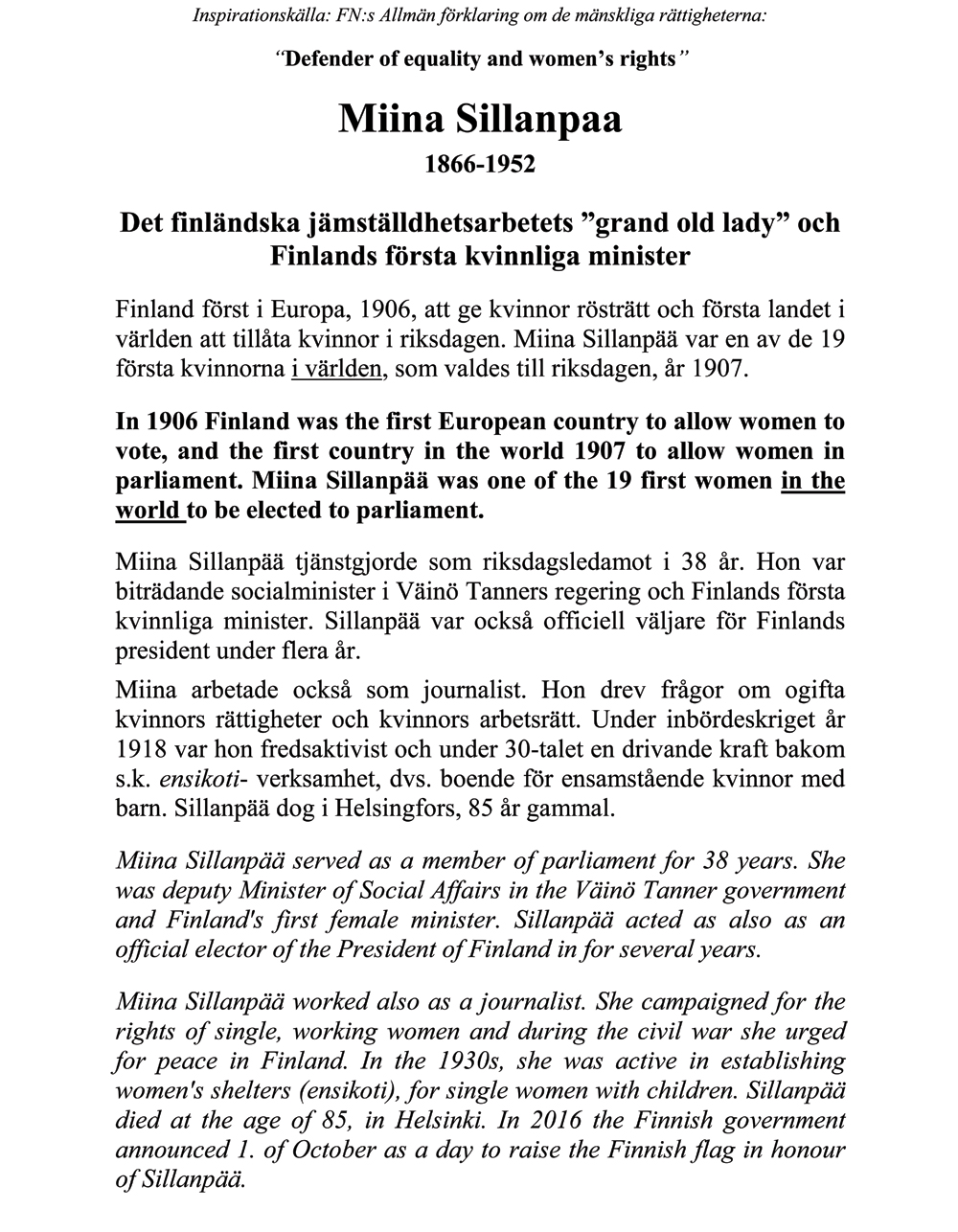 Inspirationskälla: FN:s Allmän förklaring om de mänskliga rättigheterna:

"Defender of equality and women's rights"

Miina Sillanpaa

1866-1952

Det finländska jämställdhetsarbetets "grand old lady" och Finlands första kvinnliga minister

Finland först i Europa, 1906, att ge kvinnor rösträtt och första landet i världen att tillåta kvinnor i riksdagen. Miina Sillanpää var en av de 19 första kvinnorna i världen, som valdes till riksdagen, år 1907.

In 1906 Finland was the first European country to allow women to vote, and the first country in the world 1907 to allow women in parliament. Miina Sillanpää was one of the 19 first women in the world to be elected to parliament.

Miina Sillanpää tjänstgjorde som riksdagsledamot i 38 år. Hon var biträdande socialminister i Väinö Tanners regering och Finlands första kvinnliga minister. Sillanpää var också officiell väljare för Finlands president under flera år.

Miina arbetade också som journalist. Hon drev frågor om ogifta kvinnors rättigheter och kvinnors arbetsrätt. Under inbördeskriget år 1918 var hon fredsaktivist och under 30-talet en drivande kraft bakom s.k. ensikoti- verksamhet, dvs. boende för ensamstående kvinnor med barn. Sillanpää dog i Helsingfors, 85 år gammal.

Miina Sillanpää served as a member of parliament for 38 years. She was deputy Minister of Social Affairs in the Väinö Tanner government and Finland's first female minister. Sillanpää acted as also as an official elector of the President of Finland in for several years.

Miina Sillanpää worked also as a journalist. She campaigned for the rights of single, working women and during the civil war she urged for peace in Finland. In the 1930s, she was active in establishing women's shelters (ensikoti), for single women with children. Sillanpää died at the age of 85, in Helsinki. In 2016 the Finnish government announced 1. of October as a day to raise the Finnish flag in honour of Sillanpää.